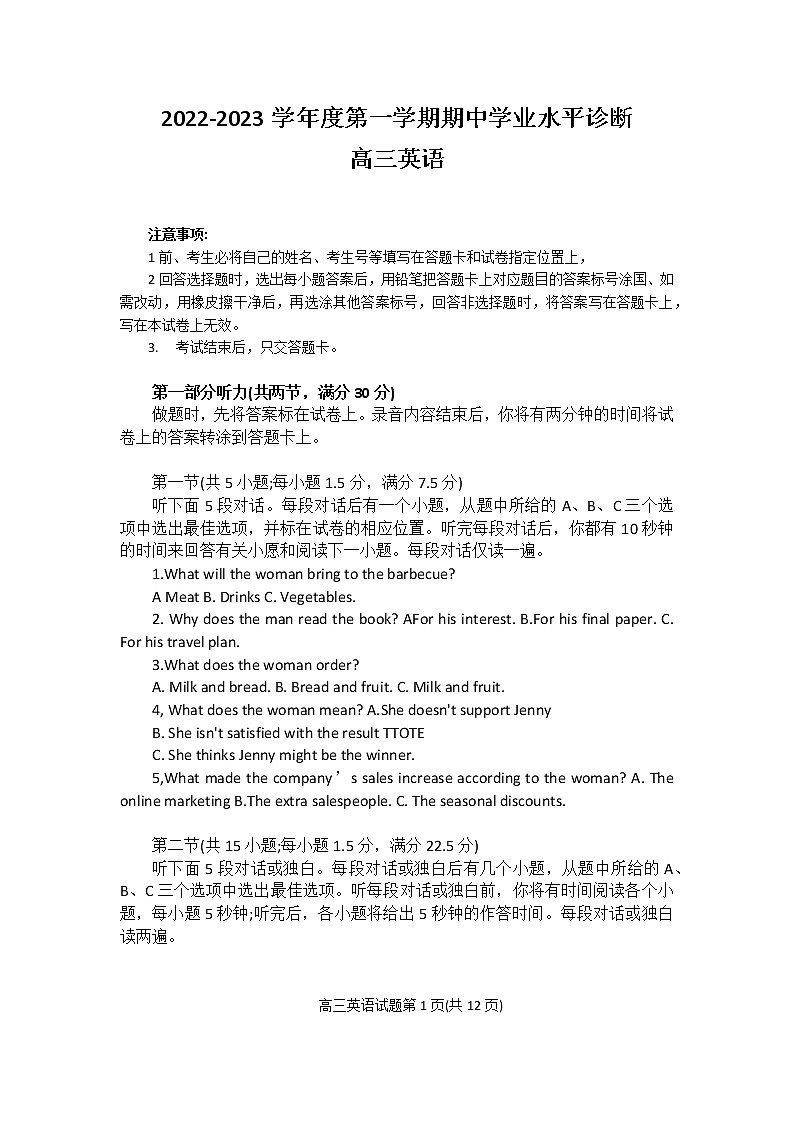 2022-2023 学年度第一学期期中学业水平诊断
高三英语

注意事项:
1 前、考生必将自己的姓名、考生号等填写在答题卡和试卷指定位置上，
2 回答选择题时，选出每小题答案后，用铅笔把答题卡上对应题目的答案标号涂国、如需改动，用橡皮擦干净后，再选涂其他答案标号，回答非选择题时，将答案写在答题卡上，写在本试卷上无效。
3. 考试结束后，只交答题卡。

第一部分听力(共两节，满分 30 分)
做题时，先将答案标在试卷上。录音内容结束后，你将有两分钟的时间将试卷上的答案转涂到答题卡上。

第一节(共 5 小题;每小题 1.5 分，满分 7.5 分)
听下面 5 段对话。每段对话后有一个小题，从题中所给的 A、B、C 三个选项中选出最佳选项，并标在试卷的相应位置。听完每段对话后，你都有 10 秒钟的时间来回答有关小愿和阅读下一小题。每段对话仅读一遍。
1.What will the woman bring to the barbecue?
A Meat B. Drinks C. Vegetables.
2. Why does the man read the book? AFor his interest. B.For his final paper. C. For his travel plan.
3.What does the woman order?
A. Milk and bread. B. Bread and fruit. C. Milk and fruit.
4, What does the woman mean? A.She doesn't support Jenny
B. She isn't satisfied with the result TTOTE
C. She thinks Jenny might be the winner.
5,What made the company ’ s sales increase according to the woman? A. The online marketing B.The extra salespeople. C. The seasonal discounts.

第二节(共 15 小题;每小题 1.5 分，满分 22.5 分)
听下面 5 段对话或独白。每段对话或独白后有几个小题，从题中所给的 A、B、C 三个选项中选出最佳选项。听每段对话或独白前，你将有时间阅读各个小题，每小题 5 秒钟;听完后，各小题将给出 5 秒钟的作答时间。每段对话或独白读两遍。

高三英语试题第 1 页(共 12 页)